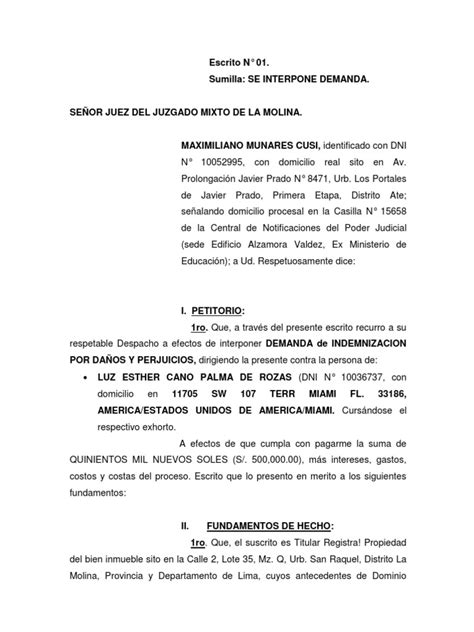 Escrito N° 01.
Sumilla: SE INTERPONE DEMANDA.

SEÑOR JUEZ DEL JUZGADO MIXTO DE LA MOLINA.

MAXIMILIANO MUNARES CUSI, identificado con DNI N° 10052995, con domicilio real sito en Av. Prolongación Javier Prado N° 8471, Urb. Los Portales de Javier Prado, Primera Etapa, Distrito Ate; señalando domicilio procesal en la Casilla N° 15658 de la Central de Notificaciones del Poder Judicial (sede Edificio Alzamora Valdez, Ex Ministerio de Educación); a Ud. Respetuosamente dice:

I. PETITORIO:

1ro. Que, a través del presente escrito recurro a su respetable Despacho a efectos de interponer DEMANDA de INDEMNIZACION POR DAÑOS Y PERJUICIOS, dirigiendo la presente contra la persona de:

• LUZ ESTHER CANO PALMA DE ROZAS (DNI N° 10036737, con domicilio en 11705 SW 107 TERR MIAMI FL. 33186, AMERICA/ESTADOS UNIDOS DE AMERICA/MIAMI. Cursándose el respectivo exhorto.

A efectos de que cumpla con pagarme la suma de QUINIENTOS MIL NUEVOS SOLES (S/. 500,000.00), más intereses, gastos, costos y costas del proceso. Escrito que lo presento en merito a los siguientes fundamentos:

II. FUNDAMENTOS DE HECHO:

1ro. Que, el suscrito es Titular Registra! Propiedad del bien inmueble sito en la Calle 2, Lote 35, Mz. Q, Urb. San Raquel, Distrito La Molina, Provincia y Departamento de Lima, cuyos antecedentes de Dominio